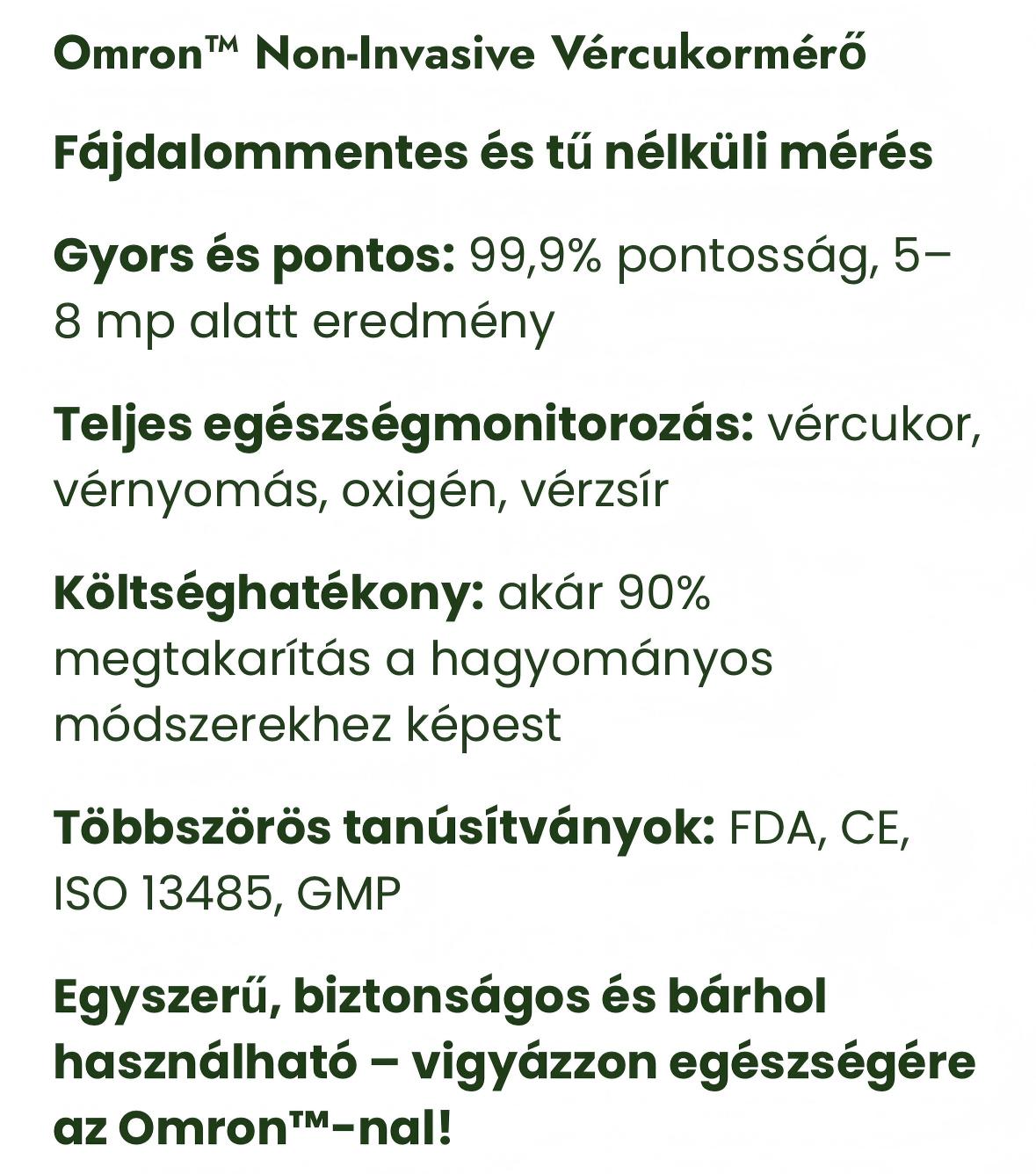 Omron™ Non-Invasive Vércukormérő

Fájdalommentes és tű nélküli mérés

Gyors és pontos: 99,9% pontosság, 5–8 mp alatt eredmény

Teljes egészségmonitorozás: vércukor, vérnyomás, oxigén, vérzsír

Költséghatékony: akár 90% megtakarítás a hagyományos módszerekhez képest

Többszörös tanúsítványok: FDA, CE, ISO 13485, GMP

Egyszerű, biztonságos és bárhol használható – vigyázzon egészségére az Omron™-nal!